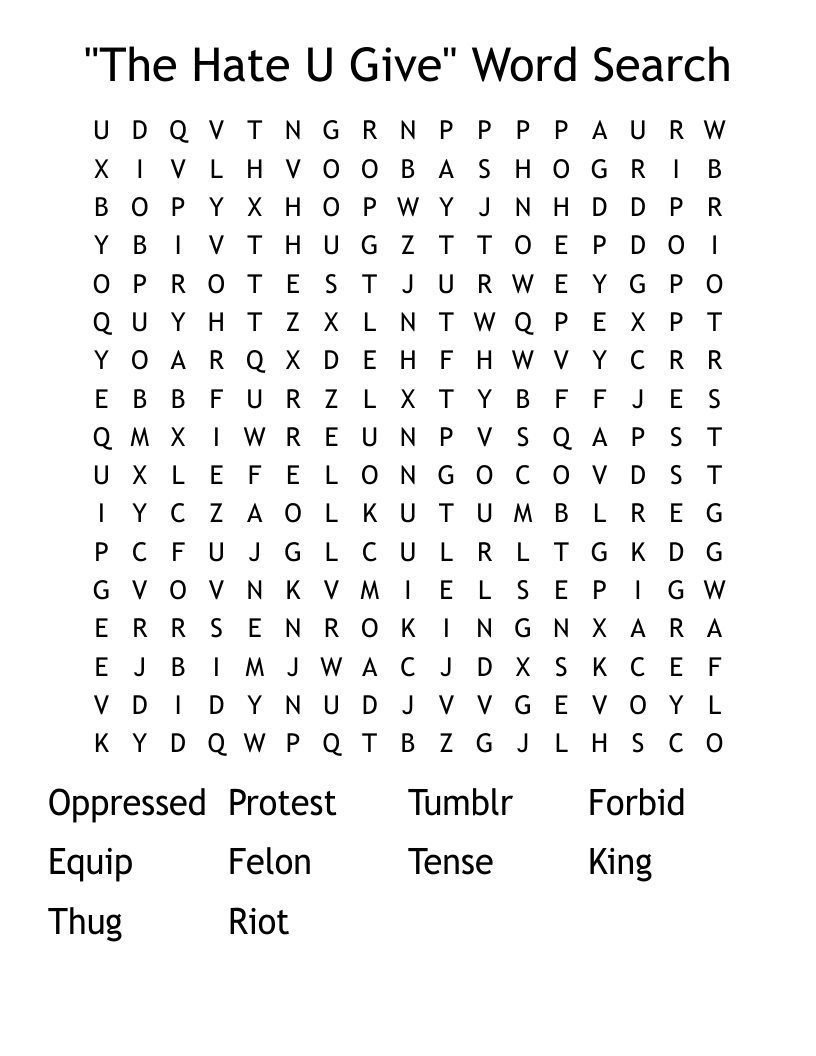 "The Hate U Give" Word Search

U D Q V T N G R N P P P P A U R W
X I V L H V O O B A S H O G R I B
B O P Y X H O P W Y J N H D D P R
Y B I V T H U G Z T T O E P D O I
O P R O T E S T J U R W E Y G P O
Q U Y H T Z X L N T W Q P E X P T
Y O A R Q X D E H F H W V Y C R R
E B B F U R Z L X T Y B F F J E S
Q M X I W R E U N P V S Q A P S T
U X L E F E L O N G O C O V D S T
I Y C Z A O L K U T U M B L R E G
P C F U J G L C U L R L T G K D G
G V O V N K V M I E L S E P I G W
E R R S E N R O K I N G N X A R A
E J B I M J W A C J D X S K C E F
V D I D Y N U D J V V G E V O Y L
K Y D Q W P Q T B Z G J L H S C O

Oppressed Protest Tumblr Forbid
Equip Felon Tense King
Thug Riot